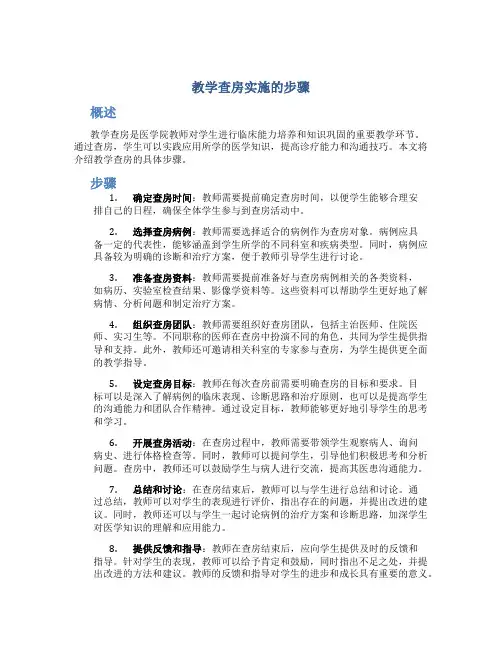 教学查房实施的步骤

概述

教学查房是医学院教师对学生进行临床能力培养和知识巩固的重要教学环节。通过查房，学生可以实践应用所学的医学知识，提高诊疗能力和沟通技巧。本文将介绍教学查房的具体步骤。

步骤

1. 确定查房时间：教师需要提前确定查房时间，以便学生能够合理安排自己的日程，确保全体学生参与到查房活动中。

2. 选择查房病例：教师需要选择适合的病例作为查房对象。病例应具备一定的代表性，能够涵盖到学生所学的不同科室和疾病类型。同时，病例应具备较为明确的诊断和治疗方案，便于教师引导学生进行讨论。

3. 准备查房资料：教师需要提前准备好与查房病例相关的各类资料，如病历、实验室检查结果、影像学资料等。这些资料可以帮助学生更好地了解病情、分析问题和制定治疗方案。

4. 组织查房团队：教师需要组织好查房团队，包括主治医师、住院医师、实习生等。不同职称的医师在查房中扮演不同的角色，共同为学生提供指导和支持。此外，教师还可邀请相关科室的专家参与查房，为学生提供更全面的教学指导。

5. 设定查房目标：教师在每次查房前需要明确查房的目标和要求。目标可以是深入了解病例的临床表现、诊断思路和治疗原则，也可以是提高学生的沟通能力和团队合作精神。通过设定目标，教师能够更好地引导学生的思考和学习。

6. 开展查房活动：在查房过程中，教师需要带领学生观察病人、询问病史、进行体格检查等。同时，教师可以提问学生，引导他们积极思考和分析问题。查房中，教师还可以鼓励学生与病人进行交流，提高其医患沟通能力。

7. 总结和讨论：在查房结束后，教师可以与学生进行总结和讨论。通过总结，教师可以对学生的表现进行评价，指出存在的问题，并提出改进的建议。同时，教师还可以与学生一起讨论病例的治疗方案和诊断思路，加深学生对医学知识的理解和应用能力。

8. 提供反馈和指导：教师在查房结束后，应向学生提供及时的反馈和指导。针对学生的表现，教师可以给予肯定和鼓励，同时指出不足之处，并提出改进的方法和建议。教师的反馈和指导对学生的进步和成长具有重要的意义。